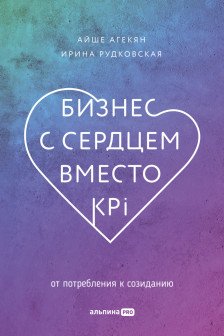 АЙШЕ АГЕКЯН
ИРИНА РУДКОВСКАЯ

БИЗНЕС С СЕРДЦЕМ ВМЕСТО KPi

от потребления к созиданию

альпина PRO